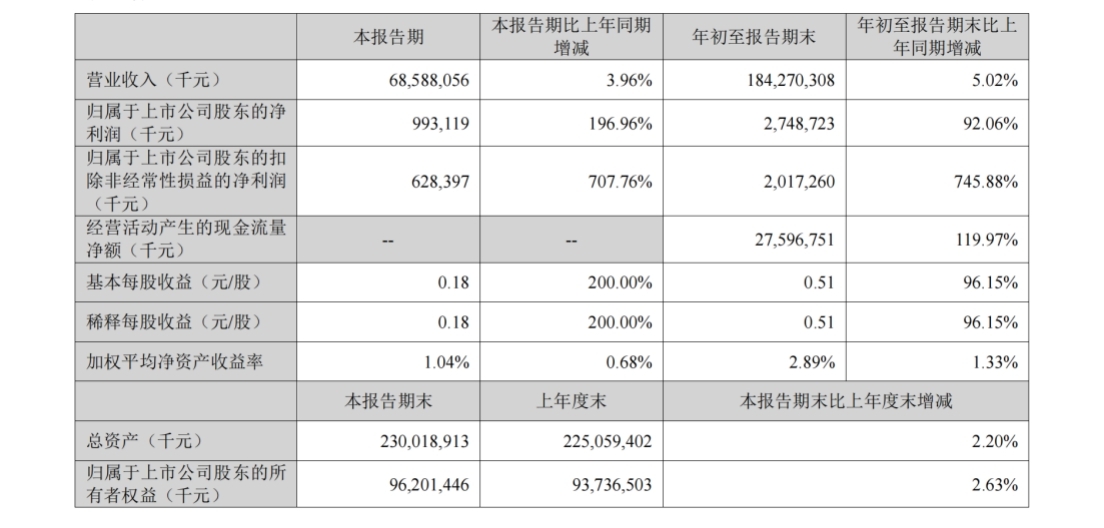 |  | 本报告期 | 本报告期比上年同期增减 | 年初至报告期末 | 年初至报告期末比上年同期增减 |
|---|---|---|---|---|
| 营业收入（千元） | 68,588,056 | 3.96% | 184,270,308 | 5.02% |
| 归属于上市公司股东的净利润（千元） | 993,119 | 196.96% | 2,748,723 | 92.06% |
| 归属于上市公司股东的扣除非经常性损益的净利润（千元） | 628,397 | 707.76% | 2,017,260 | 745.88% |
| 经营活动产生的现金流量净额（千元） | -- | -- | 27,596,751 | 119.97% |
| 基本每股收益（元/股） | 0.18 | 200.00% | 0.51 | 96.15% |
| 稀释每股收益（元/股） | 0.18 | 200.00% | 0.51 | 96.15% |
| 加权平均净资产收益率 | 1.04% | 0.68% | 2.89% | 1.33% |
|  | 本报告期末 | 上年度末 | 本报告期末比上年度末增减 |  |
| 总资产（千元） | 230,018,913 | 225,059,402 | 2.20% |  |
| 归属于上市公司股东的所有者权益（千元） | 96,201,446 | 93,736,503 | 2.63% |  |